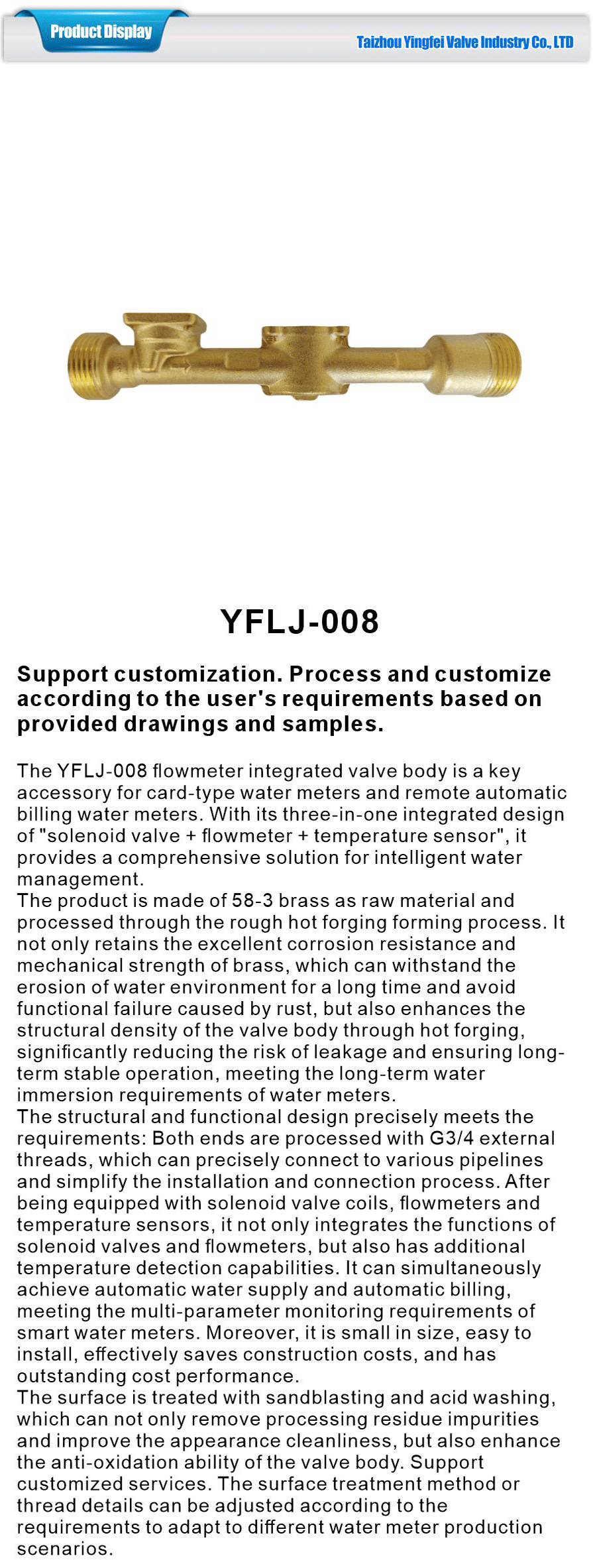 Product Display

Taizhou Yingfei Valve Industry Co., LTD

YFLJ-008

Support customization. Process and customize according to the user's requirements based on provided drawings and samples.

The YFLJ-008 flowmeter integrated valve body is a key accessory for card-type water meters and remote automatic billing water meters. With its three-in-one integrated design of "solenoid valve + flowmeter + temperature sensor", it provides a comprehensive solution for intelligent water management.
The product is made of 58-3 brass as raw material and processed through the rough hot forging forming process. It not only retains the excellent corrosion resistance and mechanical strength of brass, which can withstand the erosion of water environment for a long time and avoid functional failure caused by rust, but also enhances the structural density of the valve body through hot forging, significantly reducing the risk of leakage and ensuring long-term stable operation, meeting the long-term water immersion requirements of water meters.
The structural and functional design precisely meets the requirements: Both ends are processed with G3/4 external threads, which can precisely connect to various pipelines and simplify the installation and connection process. After being equipped with solenoid valve coils, flowmeters and temperature sensors, it not only integrates the functions of solenoid valves and flowmeters, but also has additional temperature detection capabilities. It can simultaneously achieve automatic water supply and automatic billing, meeting the multi-parameter monitoring requirements of smart water meters. Moreover, it is small in size, easy to install, effectively saves construction costs, and has outstanding cost performance.
The surface is treated with sandblasting and acid washing, which can not only remove processing residue impurities and improve the appearance cleanliness, but also enhance the anti-oxidation ability of the valve body. Support customized services. The surface treatment method or thread details can be adjusted according to the requirements to adapt to different water meter production scenarios.